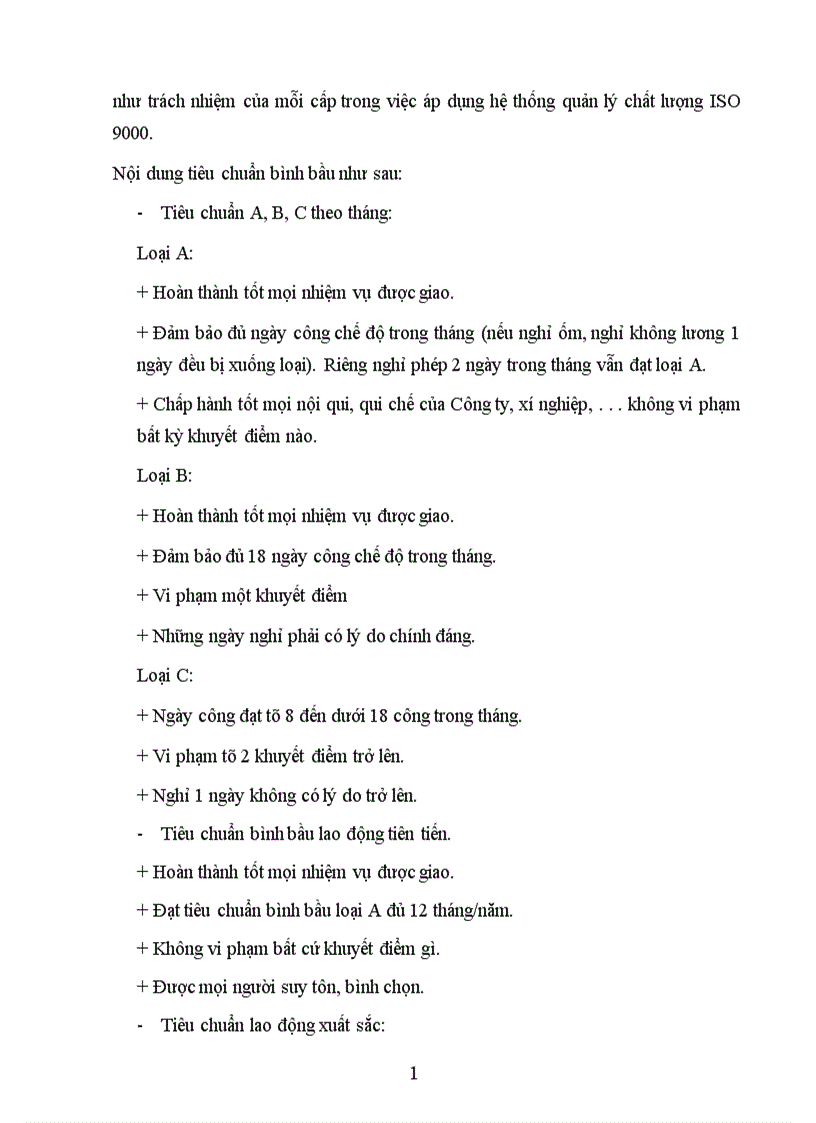 như trách nhiệm của mỗi cấp trong việc áp dụng hệ thống quản lý chất lượng ISO 9000.

Nội dung tiêu chuẩn bình bầu như sau:

- Tiêu chuẩn A, B, C theo tháng:

Loại A:

+ Hoàn thành tốt mọi nhiệm vụ được giao.

+ Đảm bảo đủ ngày công chế độ trong tháng (nếu nghỉ ốm, nghỉ không lương 1 ngày đều bị xuống loại). Riêng nghỉ phép 2 ngày trong tháng vẫn đạt loại A.

+ Chấp hành tốt mọi nội qui, qui chế của Công ty, xí nghiệp, . . . không vi phạm bất kỳ khuyết điểm nào.

Loại B:

+ Hoàn thành tốt mọi nhiệm vụ được giao.

+ Đảm bảo đủ 18 ngày công chế độ trong tháng.

+ Vi phạm một khuyết điểm

+ Những ngày nghỉ phải có lý do chính đáng.

Loại C:

+ Ngày công đạt tõ 8 đến dưới 18 công trong tháng.

+ Vi phạm tõ 2 khuyết điểm trở lên.

+ Nghỉ 1 ngày không có lý do trở lên.

- Tiêu chuẩn bình bầu lao động tiên tiến.

+ Hoàn thành tốt mọi nhiệm vụ được giao.

+ Đạt tiêu chuẩn bình bầu loại A đủ 12 tháng/năm.

+ Không vi phạm bất cứ khuyết điểm gì.

+ Được mọi người suy tôn, bình chọn.

- Tiêu chuẩn lao động xuất sắc:

1